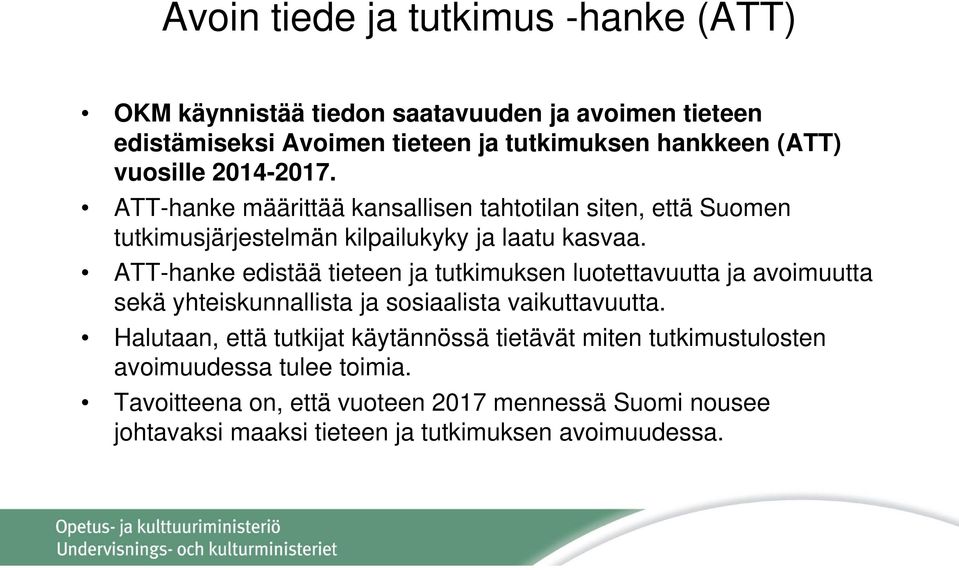 Avoin tiede ja tutkimus -hanke (ATT)

• OKM käynnistää tiedon saatavuuden ja avoimen tieteen edistämiseksi Avoimen tieteen ja tutkimuksen hankkeen (ATT) vuosille 2014-2017.

• ATT-hanke määrittää kansallisen tahtotilan siten, että Suomen tutkimusjärjestelmän kilpailukyky ja laatu kasvaa.

• ATT-hanke edistää tieteen ja tutkimuksen luotettavuutta ja avoimuutta sekä yhteiskunnallista ja sosiaalista vaikuttavuutta.

• Halutaan, että tutkijat käytännössä tietävät miten tutkimustulosten avoimuudessa tulee toimia.

• Tavoitteena on, että vuoteen 2017 mennessä Suomi nousee johtavaksi maaksi tieteen ja tutkimuksen avoimuudessa.

Opetus- ja kulttuuriministeriö
Undervisnings- och kulturministeriet